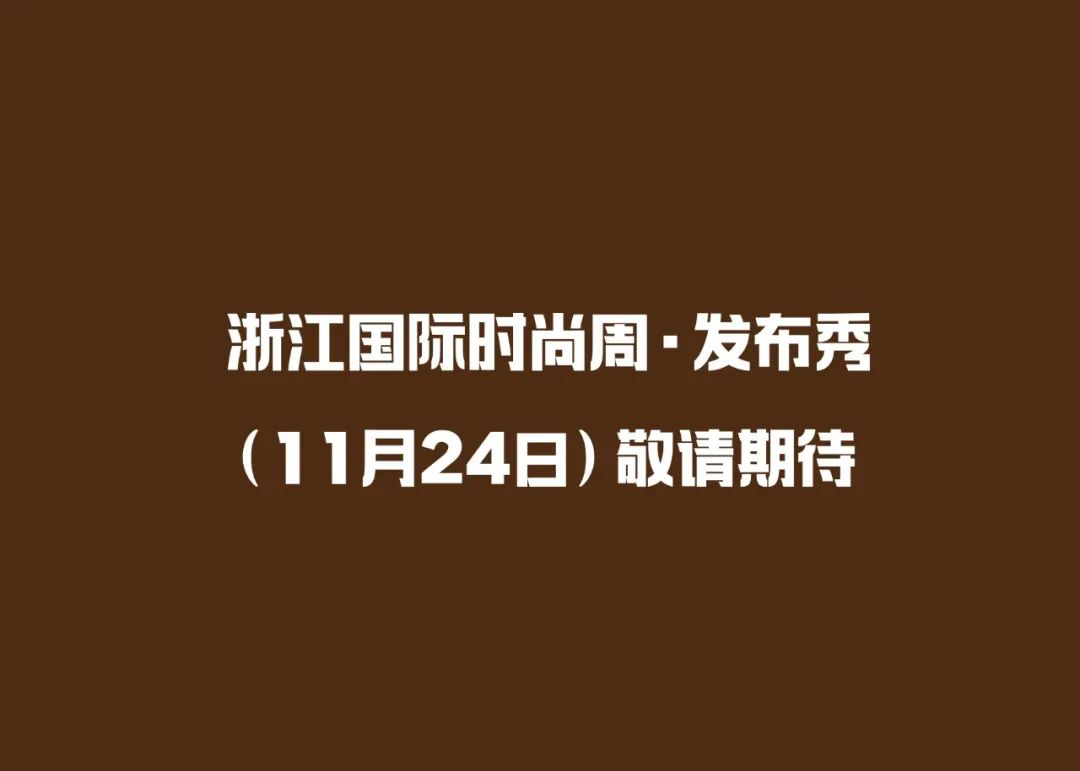 浙江国际时尚周·发布秀

（11月24日）敬请期待